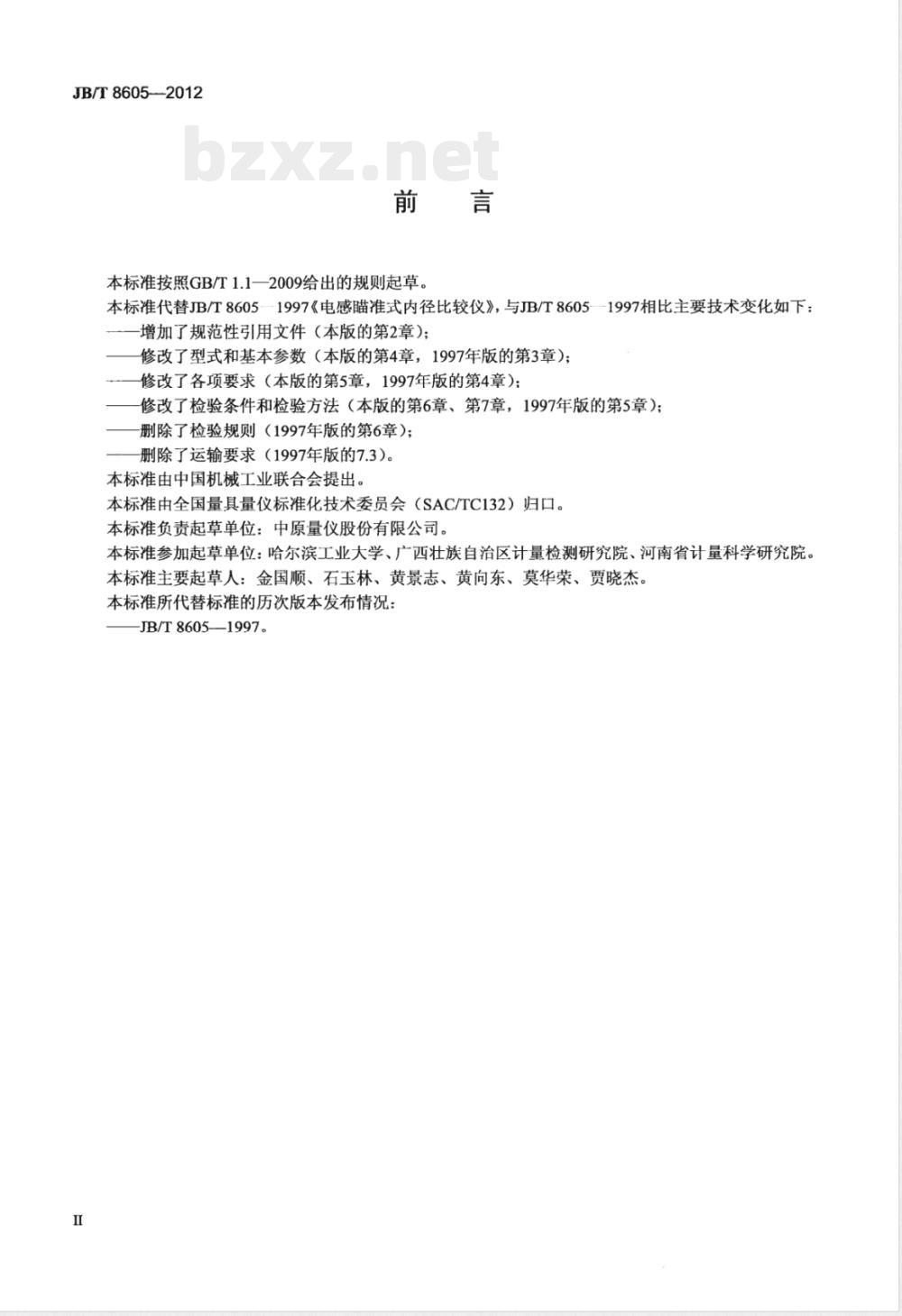 JB/T 8605—2012

bzxz.net

前　言

本标准按照GB/T 1.1—2009给出的规则起草。

本标准代替JB/T 8605—1997《电感瞄准式内径比较仪》，与JB/T 8605—1997相比主要技术变化如下：

——增加了规范性引用文件（本版的第2章）；

——修改了型式和基本参数（本版的第4章，1997年版的第3章）；

——修改了各项要求（本版的第5章，1997年版的第4章）；

——修改了检验条件和检验方法（本版的第6章、第7章，1997年版的第5章）；

——删除了检验规则（1997年版的第6章）；

——删除了运输要求（1997年版的7.3）。

本标准由中国机械工业联合会提出。

本标准由全国量具量仪标准化技术委员会（SAC/TC132）归口。

本标准负责起草单位：中原量仪股份有限公司。

本标准参加起草单位：哈尔滨工业大学、广西壮族自治区计量检测研究院、河南省计量科学研究院。

本标准主要起草人：金国顺、石玉林、黄景志、黄向东、莫华荣、贾晓杰。

本标准所代替标准的历次版本发布情况：

——JB/T 8605—1997。

II